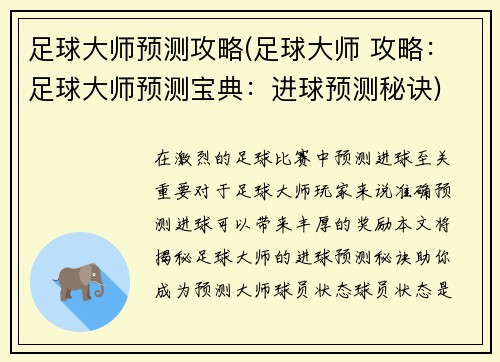 足球大师预测攻略(足球大师 攻略：足球大师预测宝典：进球预测秘诀)

在激烈的足球比赛中预测进球至关重要对于足球大师玩家来说准确预测进球可以带来丰厚的奖励本文将揭秘足球大师的进球预测秘诀助你成为预测大师球员状态球员状态是